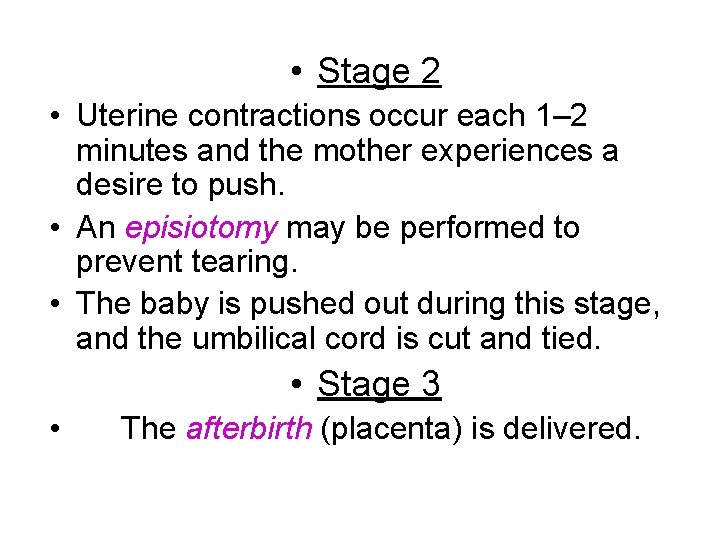 • Stage 2

• Uterine contractions occur each 1–2 minutes and the mother experiences a desire to push.

• An episiotomy may be performed to prevent tearing.

• The baby is pushed out during this stage, and the umbilical cord is cut and tied.

• Stage 3

• The afterbirth (placenta) is delivered.